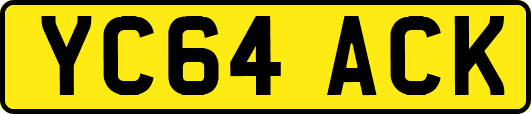 YC64 ACK